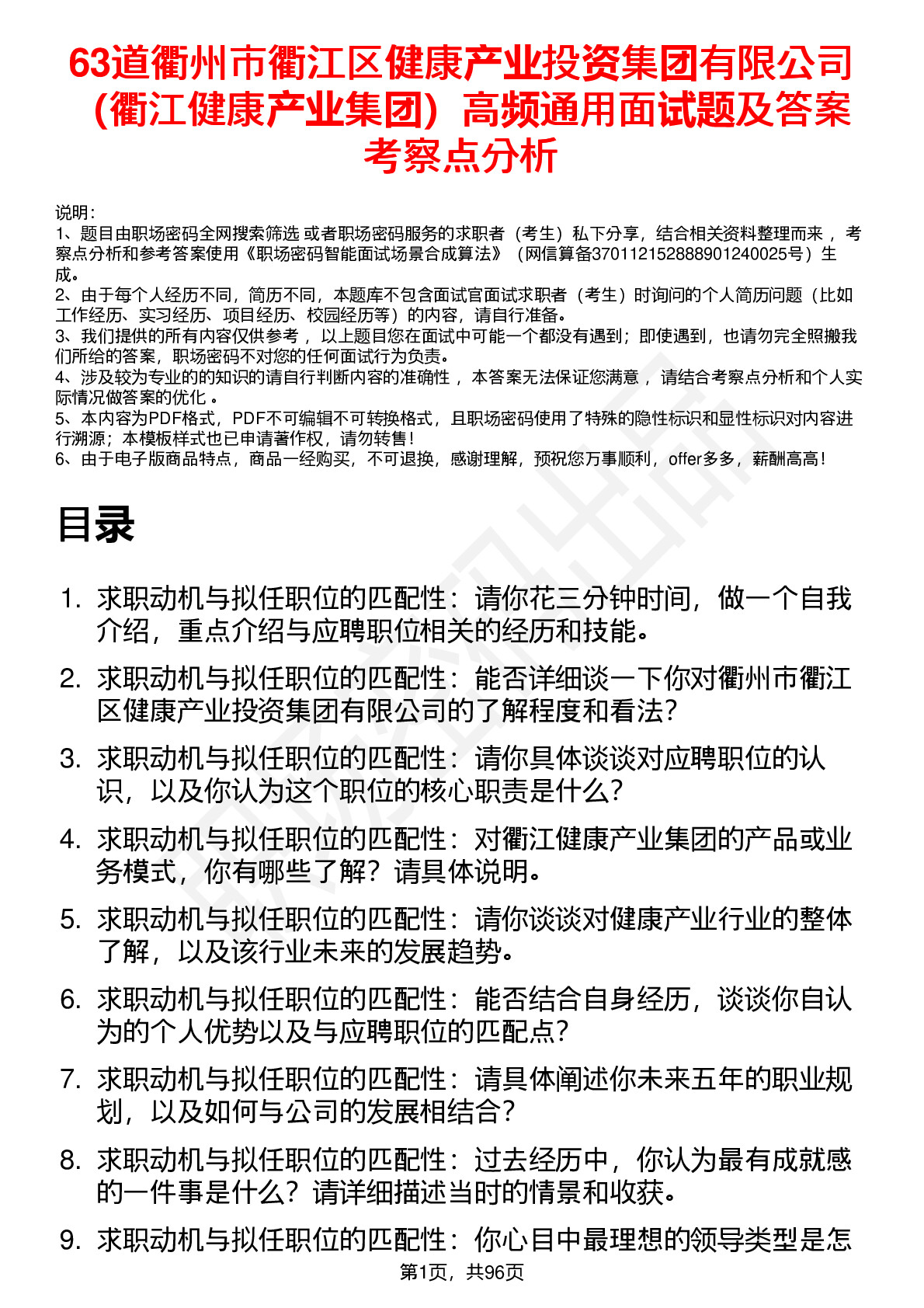 63道衢州市衢江区健康产业投资集团有限公司（衢江健康产业集团）高频通用面试题及答案考察点分析

说明：
1、题目由职场密码全网搜索筛选 或者职场密码服务的求职者（考生）私下分享，结合相关资料整理而来 ，考察点分析和参考答案使用《职场密码智能面试场景合成算法》（网信算备370112152888901240025号）生成。
2、由于每个人经历不同，简历不同，本题库不包含面试官面试求职者（考生）时询问的个人简历问题（比如工作经历、实习经历、项目经历、校园经历等）的内容，请自行准备。
3、我们提供的所有内容仅供参考 ，以上题目您在面试中可能一个都没有遇到；即使遇到，也请勿完全照搬我们所给的答案，职场密码不对您的任何面试行为负责。
4、涉及较为专业的的知识的请自行判断内容的准确性 ，本答案无法保证您满意 ，请结合考察点分析和个人实际情况做答案的优化 。
5、本内容为PDF格式，PDF不可编辑不可转换格式，且职场密码使用了特殊的隐性标识和显性标识对内容进行溯源；本模板样式也已申请著作权，请勿转售！
6、由于电子版商品特点，商品一经购买，不可退换，感谢理解，预祝您万事顺利，offer多多，薪酬高高！

目录

1. 求职动机与拟任职位的匹配性：请你花三分钟时间，做一个自我介绍，重点介绍与应聘职位相关的经历和技能。
2. 求职动机与拟任职位的匹配性：能否详细谈一下你对衢州市衢江区健康产业投资集团有限公司的了解程度和看法？
3. 求职动机与拟任职位的匹配性：请你具体谈谈对应聘职位的认识，以及你认为这个职位的核心职责是什么？
4. 求职动机与拟任职位的匹配性：对衢江健康产业集团的产品或业务模式，你有哪些了解？请具体说明。
5. 求职动机与拟任职位的匹配性：请你谈谈对健康产业行业的整体了解，以及该行业未来的发展趋势。
6. 求职动机与拟任职位的匹配性：能否结合自身经历，谈谈你自认为的个人优势以及与应聘职位的匹配点？
7. 求职动机与拟任职位的匹配性：请具体阐述你未来五年的职业规划，以及如何与公司的发展相结合？
8. 求职动机与拟任职位的匹配性：过去经历中，你认为最有成就感的一件事是什么？请详细描述当时的情景和收获。
9. 求职动机与拟任职位的匹配性：你心目中最理想的领导类型是怎

第1页，共96页